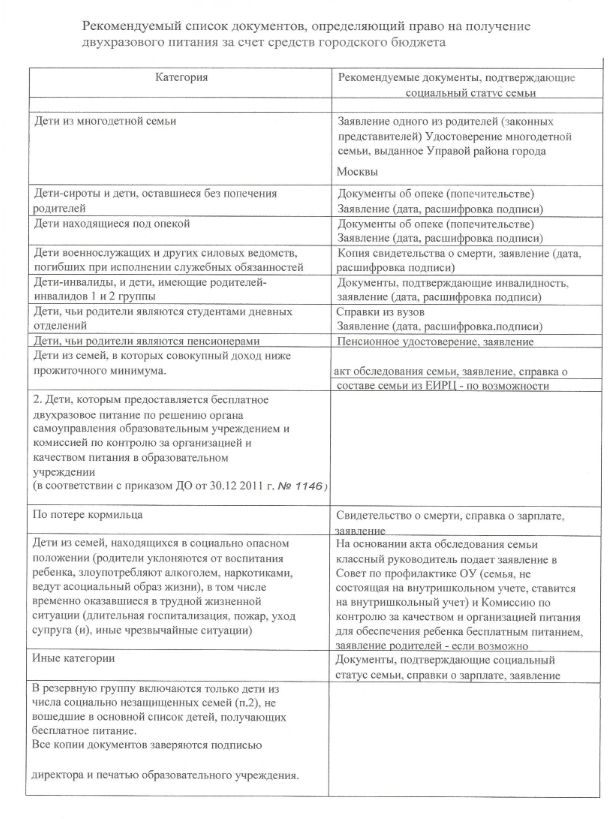 Рекомендуемый список документов, определяющий право на получение двухразового питания за счет средств городского бюджета

| Категория | Рекомендуемые документы, подтверждающие социальный статус семьи |
|---|---|
| | |
| Дети из многодетной семьи | Заявление одного из родителей (законных представителей) Удостоверение многодетной семьи, выданное Управой района города Москвы |
| Дети-сироты и дети, оставшиеся без попечения родителей | Документы об опеке (попечительстве) Заявление (дата, расшифровка подписи) |
| Дети находящиеся под опекой | Документы об опеке (попечительстве) Заявление (дата, расшифровка подписи) |
| Дети военнослужащих и других силовых ведомств, погибших при исполнении служебных обязанностей | Копия свидетельства о смерти, заявление (дата, расшифровка подписи) |
| Дети-инвалиды, и дети, имеющие родителей-инвалидов 1 и 2 группы | Документы, подтверждающие инвалидность, заявление (дата, расшифровка подписи) |
| Дети, чьи родители являются студентами дневных отделений | Справки из вузов Заявление (дата, расшифровка.подписи) |
| Дети, чьи родители являются пенсионерами | Пенсионное удостоверение, заявление |
| Дети из семей, в которых совокупный доход ниже прожиточного минимума. | акт обследования семьи, заявление, справка о составе семьи из ЕИРЦ - по возможности |
| 2. Дети, которым предоставляется бесплатное двухразовое питание по решению органа самоуправления образовательным учреждением и комиссией по контролю за организацией и качеством питания в образовательном учреждении (в соответствии с приказом ДО от 30.12 2011 г. № 1146) | |
| По потере кормильца | Свидетельство о смерти, справка о зарплате, заявление |
| Дети из семей, находящихся в социально опасном положении (родители уклоняются от воспитания ребенка, злоупотребляют алкоголем, наркотиками, ведут асоциальный образ жизни), в том числе временно оказавшиеся в трудной жизненной ситуации (длительная госпитализация, пожар, уход супруга (и), иные чрезвычайные ситуации) | На основании акта обследования семьи классный руководитель подает заявление в Совет по профилактике ОУ (семья, не состоящая на внутришкольном учете, ставится на внутришкольный учет) и Комиссию по контролю за качеством и организацией питания для обеспечения ребенка бесплатным питанием, заявление родителей - если возможно |
| Иные категории | Документы, подтверждающие социальный статус семьи, справки о зарплате, заявление |
| В резервную группу включаются только дети из числа социально незащищенных семей (п.2), не вошедшие в основной список детей, получающих бесплатное питание. Все копии документов заверяются подписью директора и печатью образовательного учреждения. | |